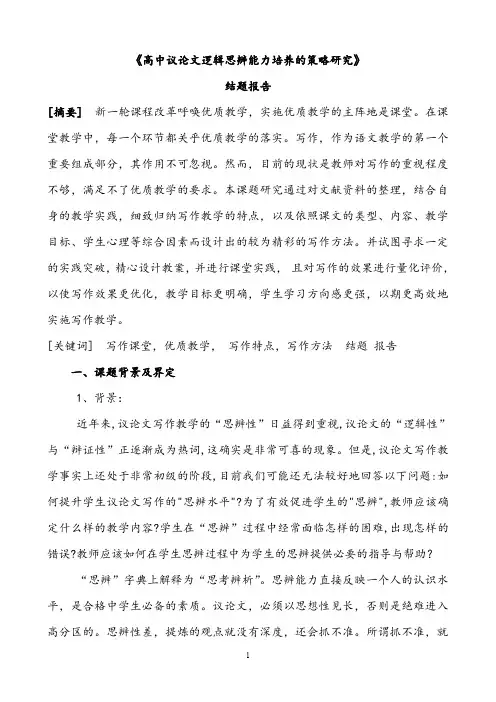 《高中议论文逻辑思辨能力培养的策略研究》

结题报告

[摘要]　新一轮课程改革呼唤优质教学，实施优质教学的主阵地是课堂。在课堂教学中，每一个环节都关乎优质教学的落实。写作，作为语文教学的第一个重要组成部分，其作用不可忽视。然而，目前的现状是教师对写作的重视程度不够，满足不了优质教学的要求。本课题研究通过对文献资料的整理，结合自身的教学实践，细致归纳写作教学的特点，以及依照课文的类型、内容、教学目标、学生心理等综合因素而设计出的较为精彩的写作方法。并试图寻求一定的实践突破，精心设计教案，并进行课堂实践，且对写作的效果进行量化评价，以使写作效果更优化，教学目标更明确，学生学习方向感更强，以期更高效地实施写作教学。

[关键词]　写作课堂，优质教学，写作特点，写作方法　结题 报告

一、课题背景及界定

1、背景：

近年来，议论文写作教学的“思辨性”日益得到重视，议论文的“逻辑性”与“辩证性”正逐渐成为热词，这确实是非常可喜的现象。但是，议论文写作教学事实上还处于非常初级的阶段，目前我们可能还无法较好地回答以下问题：如何提升学生议论文写作的“思辨水平”?为了有效促进学生的“思辨”，教师应该确定什么样的教学内容?学生在“思辨”过程中经常面临怎样的困难，出现怎样的错误?教师应该如何在学生思辨过程中为学生的思辨提供必要的指导与帮助?

“思辨”字典上解释为“思考辨析”。思辨能力直接反映一个人的认识水平，是合格中学生必备的素质。议论文，必须以思想性见长，否则是绝难进入高分区的。思辨性差，提炼的观点就没有深度，还会抓不准。所谓抓不准，就

1